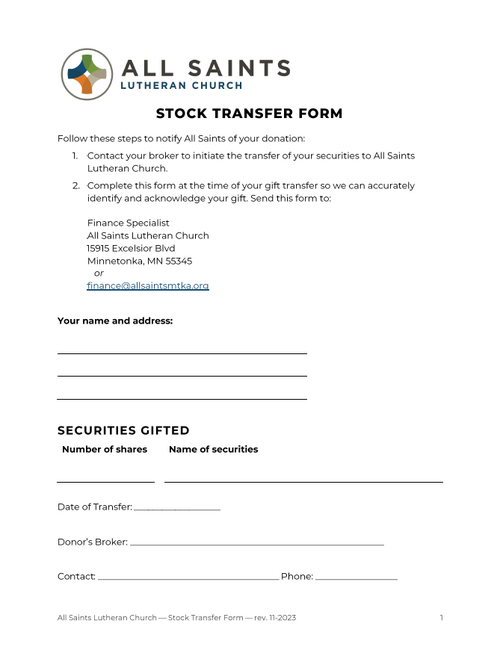 ALL SAINTS
LUTHERAN CHURCH

STOCK TRANSFER FORM

Follow these steps to notify All Saints of your donation:

1. Contact your broker to initiate the transfer of your securities to All Saints Lutheran Church.

2. Complete this form at the time of your gift transfer so we can accurately identify and acknowledge your gift. Send this form to:

Finance Specialist
All Saints Lutheran Church
15915 Excelsior Blvd
Minnetonka, MN 55345
or
finance@allsaintsmtka.org

Your name and address:

SECURITIES GIFTED

Number of shares Name of securities

Date of Transfer:

Donor's Broker:

Contact: Phone:

All Saints Lutheran Church — Stock Transfer Form — rev. 11-2023 1